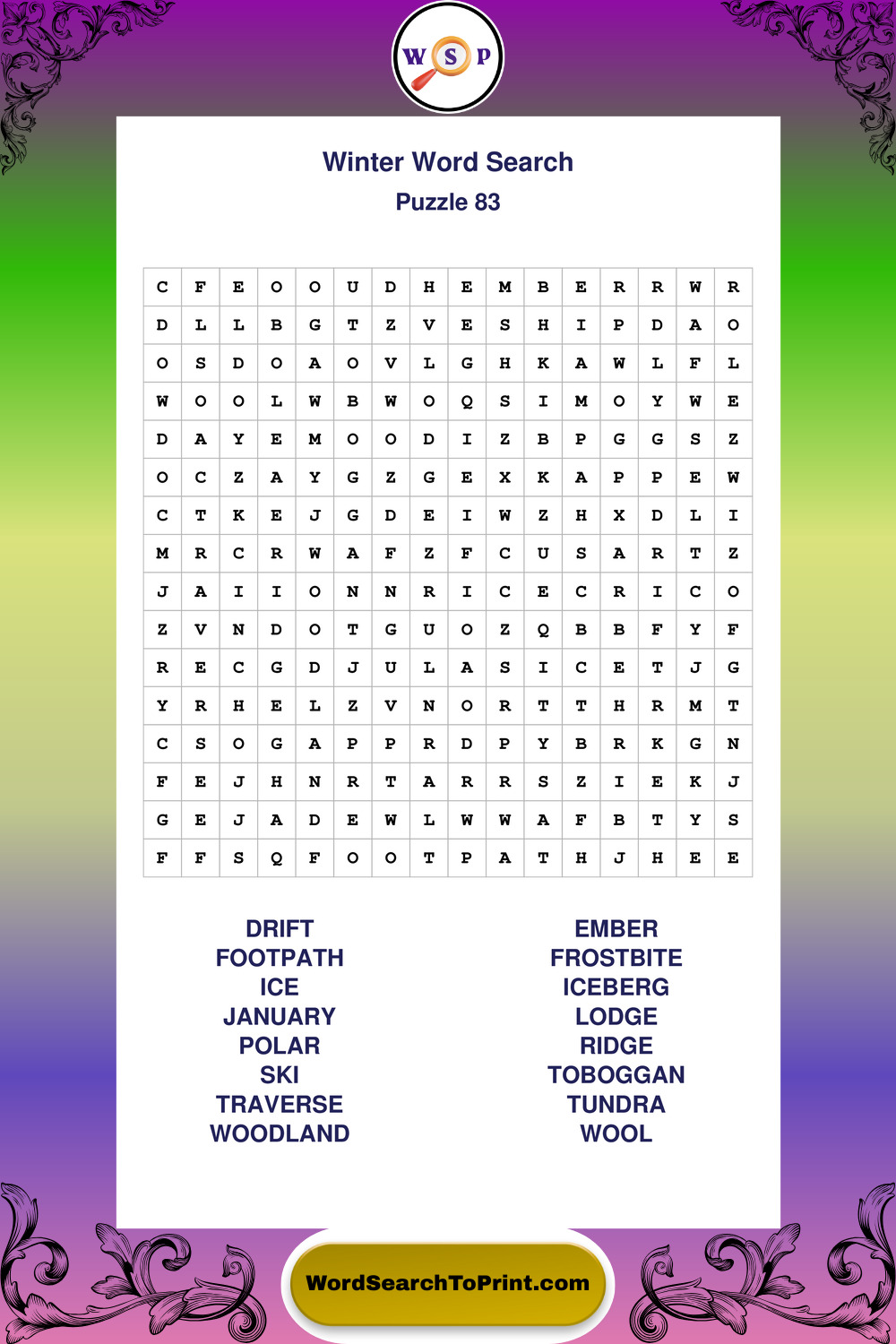 W S P

Winter Word Search
Puzzle 83

| C | F | E | O | O | U | D | H | E | M | B | E | R | R | W | R |
|---|---|---|---|---|---|---|---|---|---|---|---|---|---|---|---|
| D | L | L | B | G | T | Z | V | E | S | H | I | P | D | A | O |
| O | S | D | O | A | O | V | L | G | H | K | A | W | L | F | L |
| W | O | O | L | W | B | W | O | Q | S | I | M | O | Y | W | E |
| D | A | Y | E | M | O | O | D | I | Z | B | P | G | G | S | Z |
| O | C | Z | A | Y | G | Z | G | E | X | K | A | P | P | E | W |
| C | T | K | E | J | G | D | E | I | W | Z | H | X | D | L | I |
| M | R | C | R | W | A | F | Z | F | C | U | S | A | R | T | Z |
| J | A | I | I | O | N | N | R | I | C | E | C | R | I | C | O |
| Z | V | N | D | O | T | G | U | O | Z | Q | B | B | F | Y | F |
| R | E | C | G | D | J | U | L | A | S | I | C | E | T | J | G |
| Y | R | H | E | L | Z | V | N | O | R | T | T | H | R | M | T |
| C | S | O | G | A | P | P | R | D | P | Y | B | R | K | G | N |
| F | E | J | H | N | R | T | A | R | R | S | Z | I | E | K | J |
| G | E | J | A | D | E | W | L | W | W | A | F | B | T | Y | S |
| F | F | S | Q | F | O | O | T | P | A | T | H | J | H | E | E |

DRIFT
FOOTPATH
ICE
JANUARY
POLAR
SKI
TRAVERSE
WOODLAND

EMBER
FROSTBITE
ICEBERG
LODGE
RIDGE
TOBOGGAN
TUNDRA
WOOL

WordSearchToPrint.com